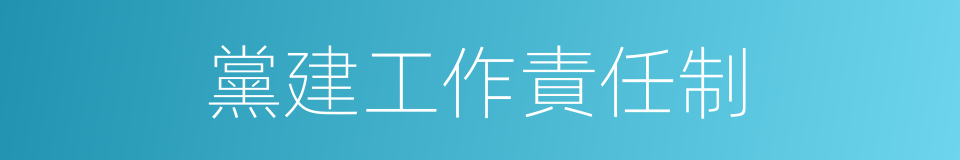 黨建工作責任制